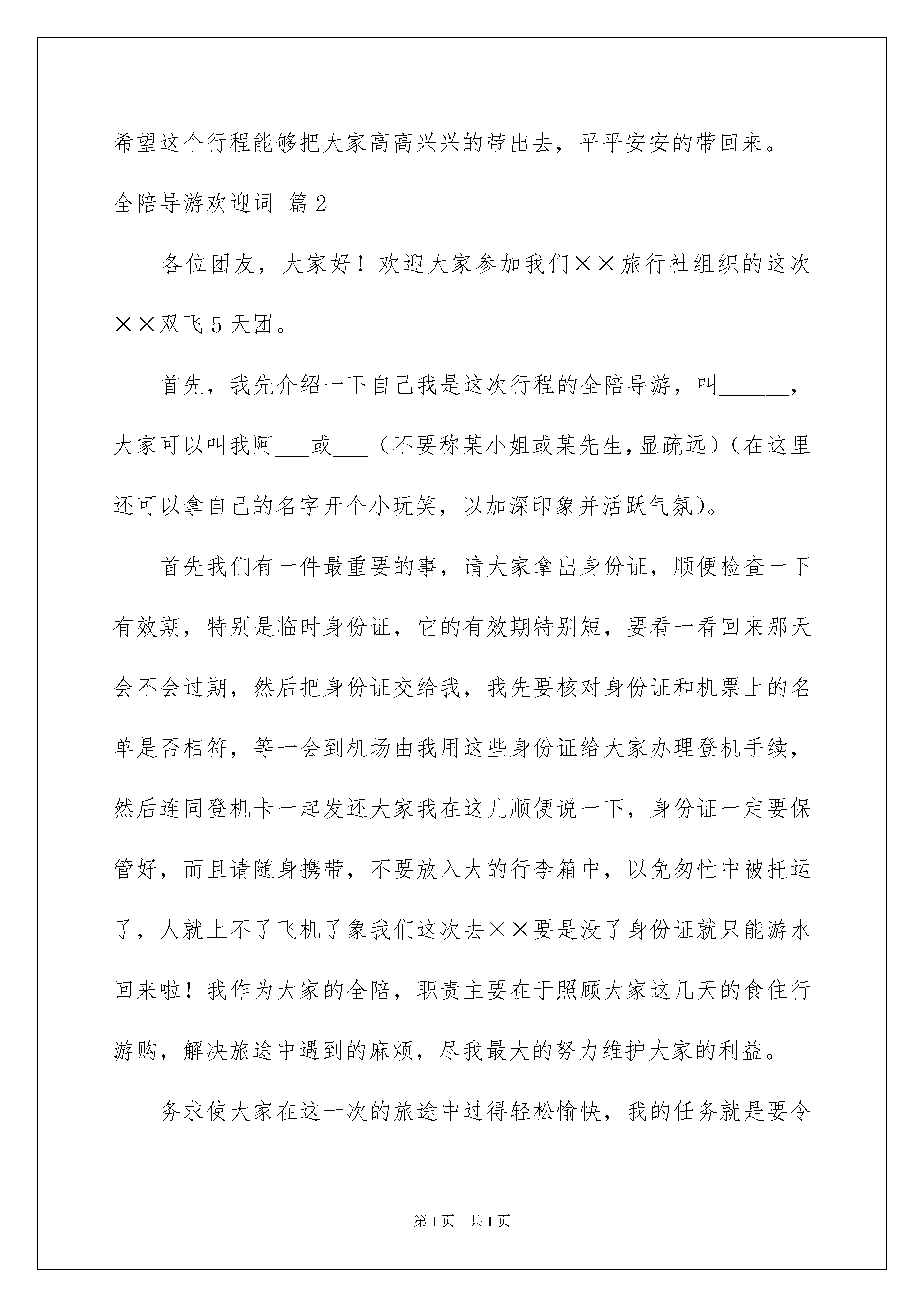 希望这个行程能够把大家高高兴兴的带出去，平平安安的带回来。

全陪导游欢迎词 篇2

各位团友，大家好！欢迎大家参加我们××旅行社组织的这次××双飞5天团。

首先，我先介绍一下自己我是这次行程的全陪导游，叫______，大家可以叫我阿___或___（不要称某小姐或某先生，显疏远）（在这里还可以拿自己的名字开个小玩笑，以加深印象并活跃气氛）。

首先我们有一件最重要的事，请大家拿出身份证，顺便检查一下有效期，特别是临时身份证，它的有效期特别短，要看一看回来那天会不会过期，然后把身份证交给我，我先要核对身份证和机票上的名单是否相符，等一会到机场由我用这些身份证给大家办理登机手续，然后连同登机卡一起发还大家我在这儿顺便说一下，身份证一定要保管好，而且请随身携带，不要放入大的行李箱中，以免匆忙中被托运了，人就上不了飞机了象我们这次去××要是没了身份证就只能游水回来啦！我作为大家的全陪，职责主要在于照顾大家这几天的食住行游购，解决旅途中遇到的麻烦，尽我最大的努力维护大家的利益。

务求使大家在这一次的旅途中过得轻松愉快，我的任务就是要令

第1页 共1页